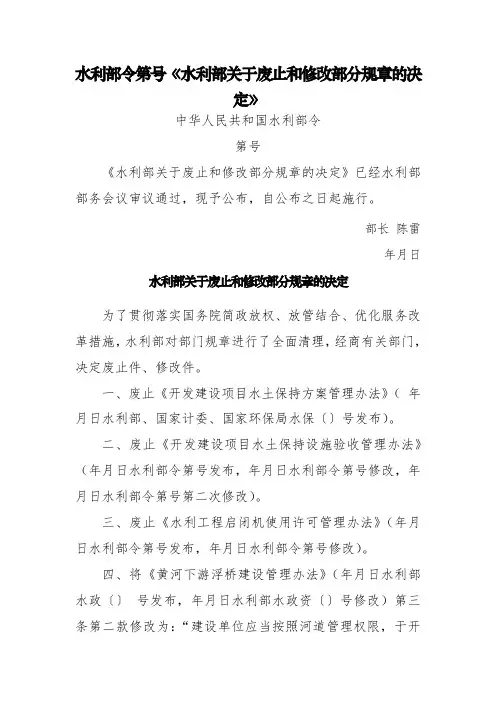 水利部令第号《水利部关于废止和修改部分规章的决定》

中华人民共和国水利部令

第号

《水利部关于废止和修改部分规章的决定》已经水利部部务会议审议通过，现予公布，自公布之日起施行。

部长 陈雷

年月日

水利部关于废止和修改部分规章的决定

为了贯彻落实国务院简政放权、放管结合、优化服务改革措施，水利部对部门规章进行了全面清理，经商有关部门，决定废止件、修改件。

一、废止《开发建设项目水土保持方案管理办法》（ 年月日水利部、国家计委、国家环保局水保〔〕号发布）。

二、废止《开发建设项目水土保持设施验收管理办法》（年月日水利部令第号发布，年月日水利部令第号修改，年月日水利部令第号第二次修改）。

三、废止《水利工程启闭机使用许可管理办法》（年月日水利部令第号发布，年月日水利部令第号修改）。

四、将《黄河下游浮桥建设管理办法》（年月日水利部水政〔〕 号发布，年月日水利部水政资〔〕号修改）第三条第二款修改为：“建设单位应当按照河道管理权限，于开